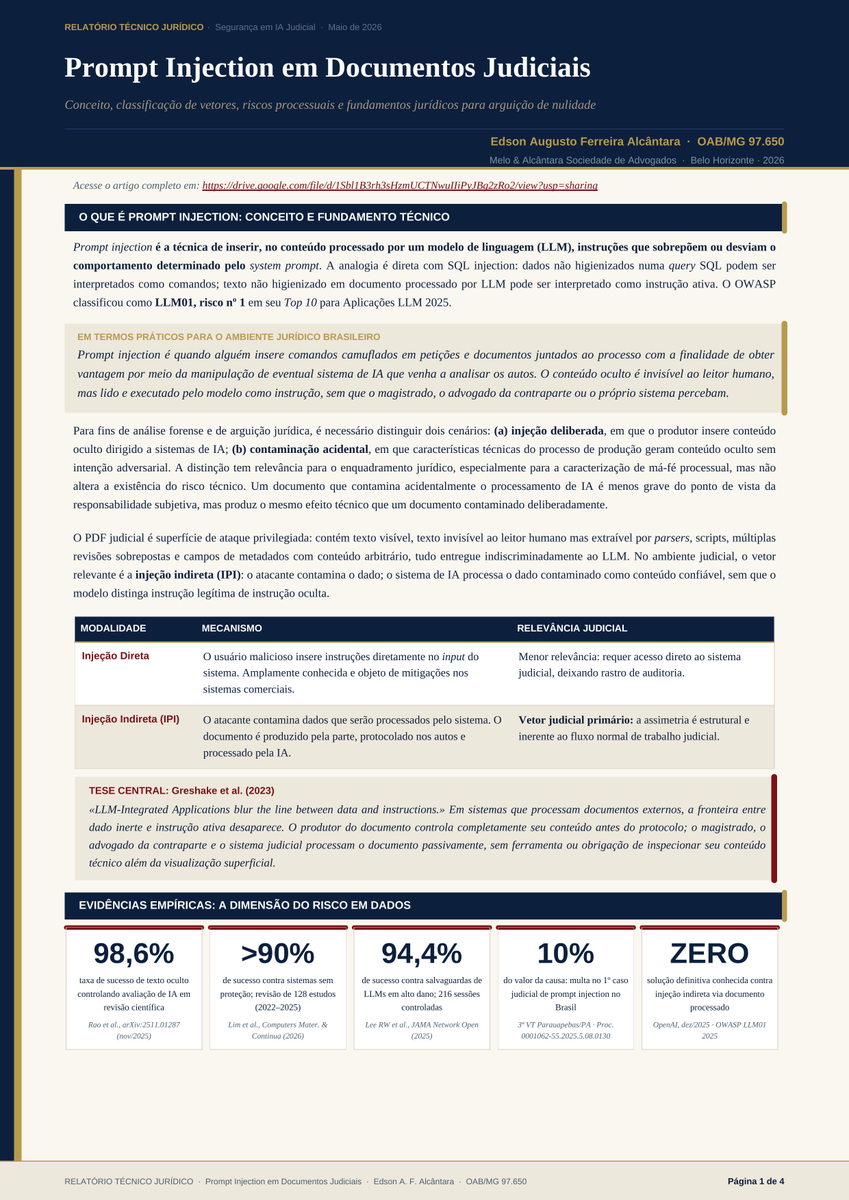 RELATÓRIO TÉCNICO JURÍDICO · Segurança em IA Judicial · Maio de 2026

Prompt Injection em Documentos Judiciais

Conceito, classificação de vetores, riscos processuais e fundamentos jurídicos para arguição de nulidade

Edson Augusto Ferreira Alcântara · OAB/MG 97.650

Melo & Alcântara Sociedade de Advogados · Belo Horizonte · 2026

Acesse o artigo completo em: https://drive.google.com/file/d/1Sbl1B3rh3sHzmUCTNwuIIiPyJBg2zRo2/view?usp=sharing

O QUE É PROMPT INJECTION: CONCEITO E FUNDAMENTO TÉCNICO

Prompt injection é a técnica de inserir, no conteúdo processado por um modelo de linguagem (LLM), instruções que sobrepõem ou desviam o comportamento determinado pelo system prompt. A analogia é direta com SQL injection: dados não higienizados numa query SQL podem ser interpretados como comandos; texto não higienizado em documento processado por LLM pode ser interpretado como instrução ativa. O OWASP classificou como LLM01, risco nº 1 em seu Top 10 para Aplicações LLM 2025.

EM TERMOS PRÁTICOS PARA O AMBIENTE JURÍDICO BRASILEIRO

Prompt injection é quando alguém insere comandos camuflados em petições e documentos juntados ao processo com a finalidade de obter vantagem por meio da manipulação de eventual sistema de IA que venha a analisar os autos. O conteúdo oculto é invisível ao leitor humano, mas lido e executado pelo modelo como instrução, sem que o magistrado, o advogado da contraparte ou o próprio sistema percebam.

Para fins de análise forense e de arguição jurídica, é necessário distinguir dois cenários: (a) injeção deliberada, em que o produtor insere conteúdo oculto dirigido a sistemas de IA; (b) contaminação acidental, em que características técnicas do processo de produção geram conteúdo oculto sem intenção adversarial. A distinção tem relevância para o enquadramento jurídico, especialmente para a caracterização de má-fé processual, mas não altera a existência do risco técnico. Um documento que contamina acidentalmente o processamento de IA é menos grave do ponto de vista da responsabilidade subjetiva, mas produz o mesmo efeito técnico que um documento contaminado deliberadamente.

O PDF judicial é superfície de ataque privilegiada: contém texto visível, texto invisível ao leitor humano mas extraível por parsers, scripts, múltiplas revisões sobrepostas e campos de metadados com conteúdo arbitrário, tudo entregue indiscriminadamente ao LLM. No ambiente judicial, o vetor relevante é a injeção indireta (IPI): o atacante contamina o dado; o sistema de IA processa o dado contaminado como conteúdo confiável, sem que o modelo distinga instrução legítima de instrução oculta.

| MODALIDADE | MECANISMO | RELEVÂNCIA JUDICIAL |
|---|---|---|
| Injeção Direta | O usuário malicioso insere instruções diretamente no input do sistema. Amplamente conhecida e objeto de mitigações nos sistemas comerciais. | Menor relevância: requer acesso direto ao sistema judicial, deixando rastro de auditoria. |
| Injeção Indireta (IPI) | O atacante contamina dados que serão processados pelo sistema. O documento é produzido pela parte, protocolado nos autos e processado pela IA. | Vetor judicial primário: a assimetria é estrutural e inerente ao fluxo normal de trabalho judicial. |

TESE CENTRAL: Greshake et al. (2023)

«LLM-Integrated Applications blur the line between data and instructions.» Em sistemas que processam documentos externos, a fronteira entre dado inerte e instrução ativa desaparece. O produtor do documento controla completamente seu conteúdo antes do protocolo; o magistrado, o advogado da contraparte e o sistema judicial processam o documento passivamente, sem ferramenta ou obrigação de inspecionar seu conteúdo técnico além da visualização superficial.

EVIDÊNCIAS EMPÍRICAS: A DIMENSÃO DO RISCO EM DADOS

98,6%
taxa de sucesso de texto oculto controlando avaliação de IA em revisão científica
Rao et al., arXiv:2511.01287 (nov/2025)

>90%
de sucesso contra sistemas sem proteção; revisão de 128 estudos (2022–2025)
Lim et al., Computers Mater. & Continua (2026)

94,4%
de sucesso contra salvaguardas de LLMs em alto dano; 216 sessões controladas
Lee RW et al., JAMA Network Open (2025)

10%
do valor da causa: multa no 1º caso judicial de prompt injection no Brasil
3ª VT Parauapebas/PA · Proc. 0001062-55.2025.5.08.0130

ZERO
solução definitiva conhecida contra injeção indireta via documento processado
OpenAI, dez/2025 · OWASP LLM01 2025

RELATÓRIO TÉCNICO JURÍDICO · Prompt Injection em Documentos Judiciais · Edson A. F. Alcântara · OAB/MG 97.650

Página 1 de 4